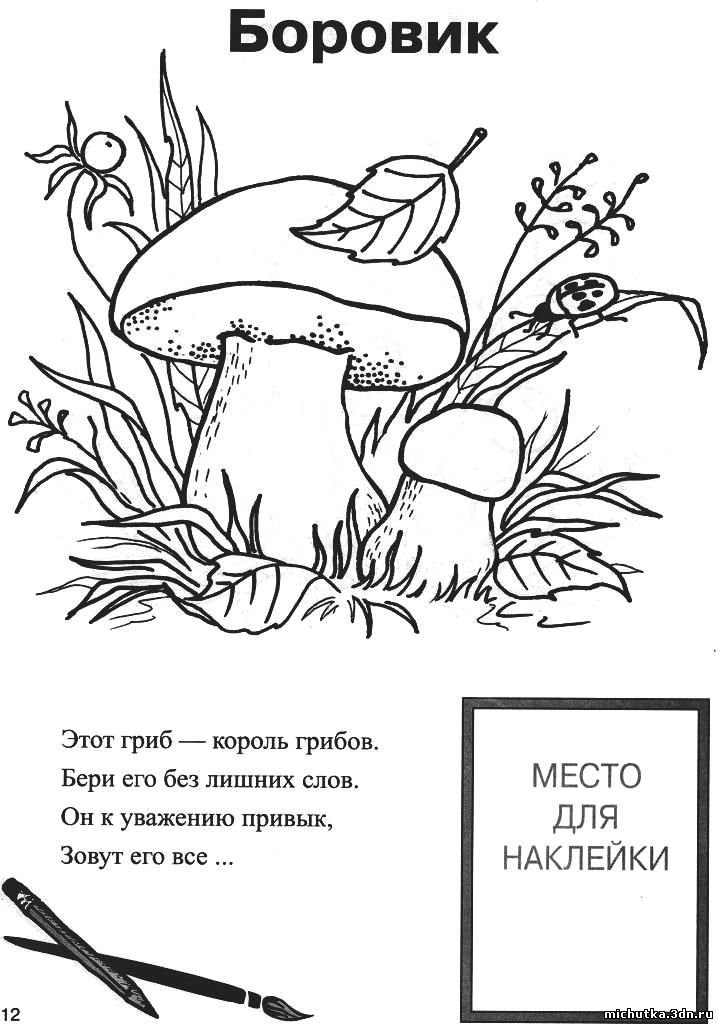 Боровик

Этот гриб — король грибов.
Бери его без лишних слов.
Он к уважению привык,
Зовут его все ...

МЕСТО
ДЛЯ
НАКЛЕЙКИ

12

michutka.3dn.ru